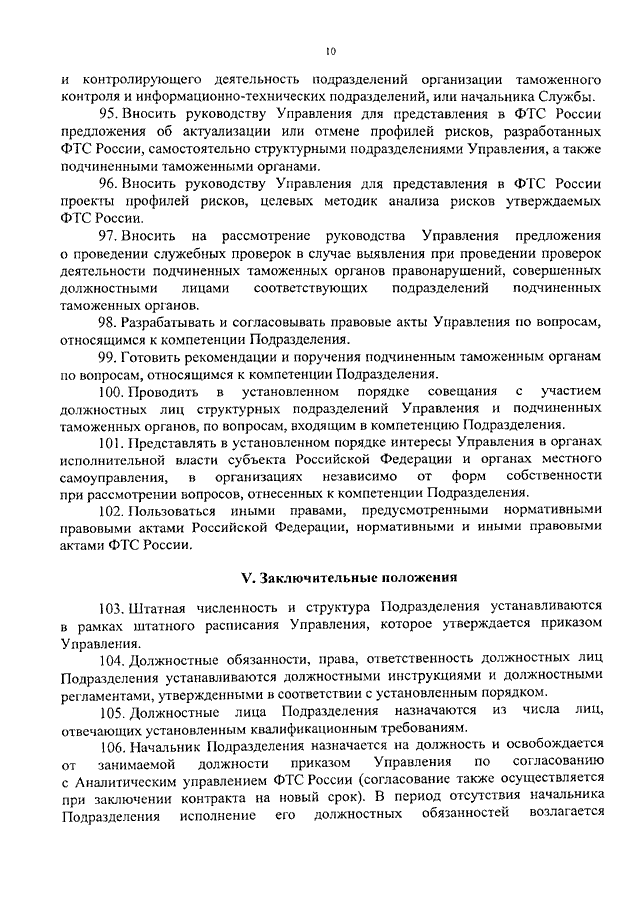 10

и контролирующего деятельность подразделений организации таможенного контроля и информационно-технических подразделений, или начальника Службы.

95. Вносить руководству Управления для представления в ФТС России предложения об актуализации или отмене профилей рисков, разработанных ФТС России, самостоятельно структурными подразделениями Управления, а также подчиненными таможенными органами.

96. Вносить руководству Управления для представления в ФТС России проекты профилей рисков, целевых методик анализа рисков утверждаемых ФТС России.

97. Вносить на рассмотрение руководства Управления предложения о проведении служебных проверок в случае выявления при проведении проверок деятельности подчиненных таможенных органов правонарушений, совершенных должностными лицами соответствующих подразделений подчиненных таможенных органов.

98. Разрабатывать и согласовывать правовые акты Управления по вопросам, относящимся к компетенции Подразделения.

99. Готовить рекомендации и поручения подчиненным таможенным органам по вопросам, относящимся к компетенции Подразделения.

100. Проводить в установленном порядке совещания с участием должностных лиц структурных подразделений Управления и подчиненных таможенных органов, по вопросам, входящим в компетенцию Подразделения.

101. Представлять в установленном порядке интересы Управления в органах исполнительной власти субъекта Российской Федерации и органах местного самоуправления, в организациях независимо от форм собственности при рассмотрении вопросов, отнесенных к компетенции Подразделения.

102. Пользоваться иными правами, предусмотренными нормативными правовыми актами Российской Федерации, нормативными и иными правовыми актами ФТС России.

V. Заключительные положения

103. Штатная численность и структура Подразделения устанавливаются в рамках штатного расписания Управления, которое утверждается приказом Управления.

104. Должностные обязанности, права, ответственность должностных лиц Подразделения устанавливаются должностными инструкциями и должностными регламентами, утвержденными в соответствии с установленным порядком.

105. Должностные лица Подразделения назначаются из числа лиц, отвечающих установленным квалификационным требованиям.

106. Начальник Подразделения назначается на должность и освобождается от занимаемой должности приказом Управления по согласованию с Аналитическим управлением ФТС России (согласование также осуществляется при заключении контракта на новый срок). В период отсутствия начальника Подразделения исполнение его должностных обязанностей возлагается